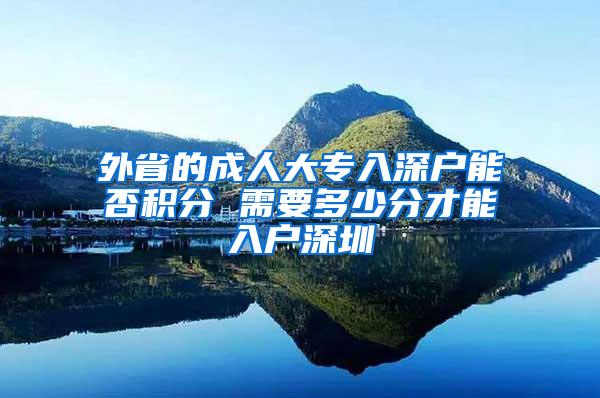 外省的成人大专入深户能否积分 需要多少分才能入户深圳